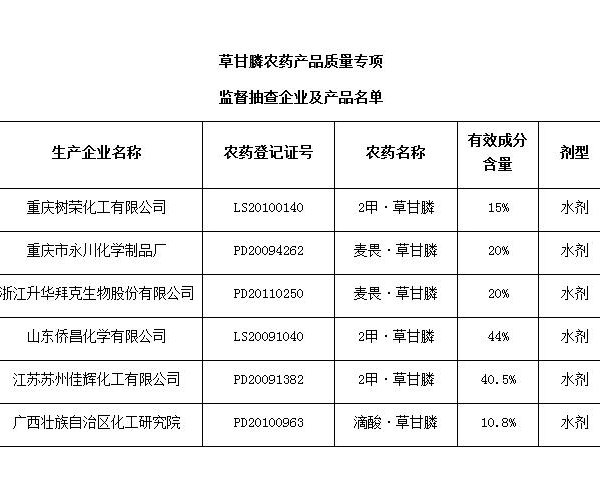 草甘膦农药产品质量专项

监督抽查企业及产品名单

| 生产企业名称 | 农药登记证号 | 农药名称 | 有效成分含量 | 剂型 |
|---|---|---|---|---|
| 重庆树荣化工有限公司 | LS20100140 | 2甲·草甘膦 | 15% | 水剂 |
| 重庆市永川化学制品厂 | PD20094262 | 麦畏·草甘膦 | 20% | 水剂 |
| 浙江升华拜克生物股份有限公司 | PD20110250 | 麦畏·草甘膦 | 20% | 水剂 |
| 山东侨昌化学有限公司 | LS20091040 | 2甲·草甘膦 | 44% | 水剂 |
| 江苏苏州佳辉化工有限公司 | PD20091382 | 2甲·草甘膦 | 40.5% | 水剂 |
| 广西壮族自治区化工研究院 | PD20100963 | 滴酸·草甘膦 | 10.8% | 水剂 |